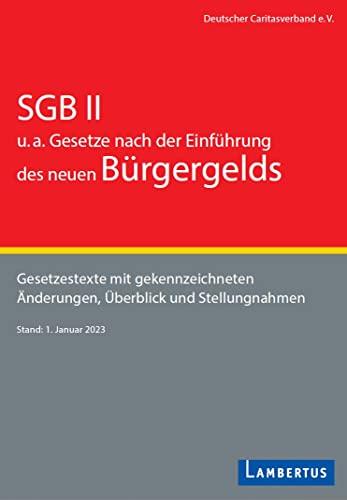 Deutscher Caritasverband e.V.

SGB II
u. a. Gesetze nach der Einführung des neuen Bürgergelds

Gesetzestexte mit gekennzeichneten Änderungen, Überblick und Stellungnahmen

Stand: 1. Januar 2023

LAMBERTUS